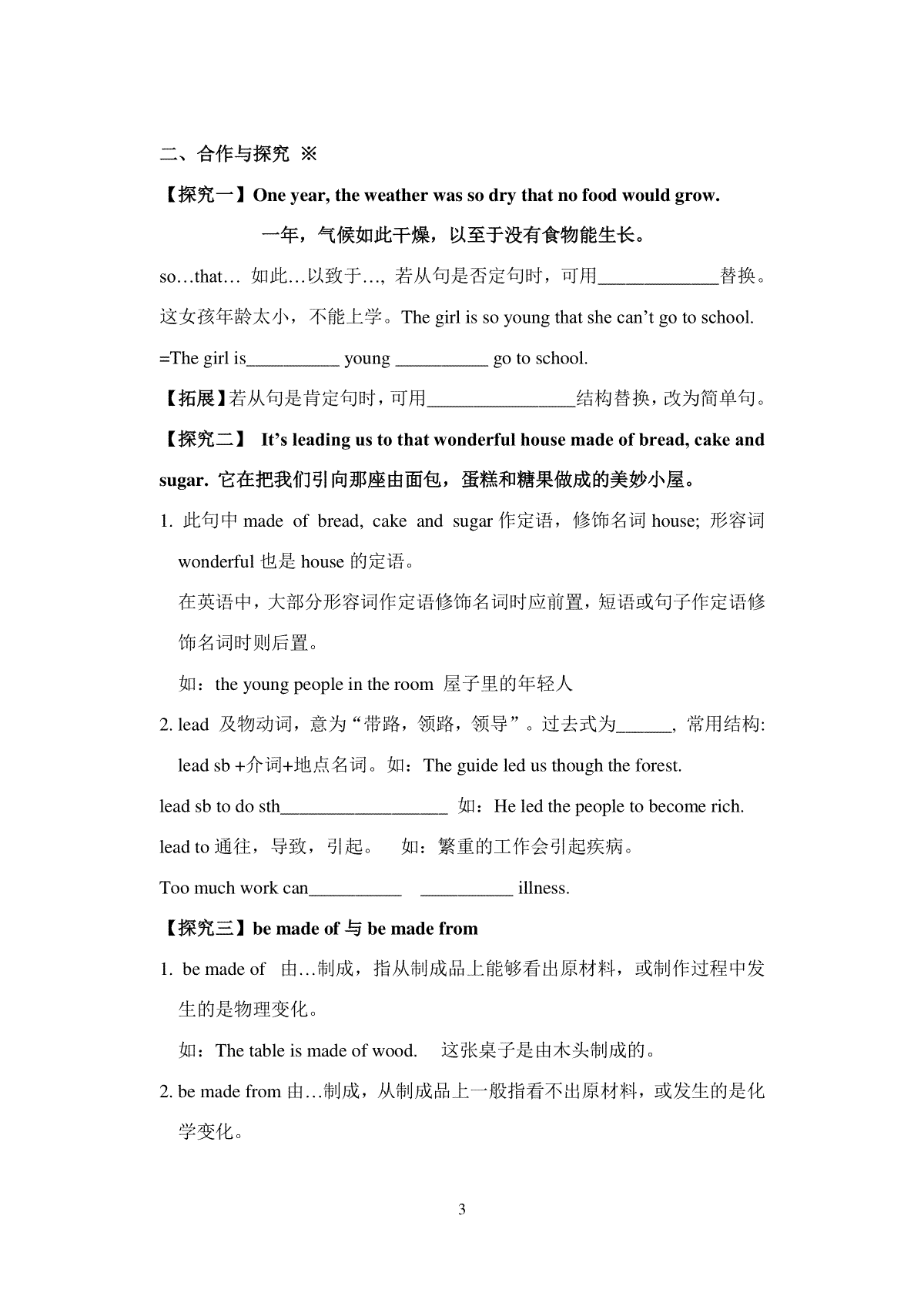 二、合作与探究 ※

【探究一】One year, the weather was so dry that no food would grow.

一年，气候如此干燥，以至于没有食物能生长。

so…that… 如此…以致于…, 若从句是否定句时，可用_____________替换。

这女孩年龄太小，不能上学。The girl is so young that she can’t go to school.

=The girl is__________ young __________ go to school.

【拓展】若从句是肯定句时，可用________________结构替换，改为简单句。

【探究二】 It’s leading us to that wonderful house made of bread, cake and sugar. 它在把我们引向那座由面包，蛋糕和糖果做成的美妙小屋。

1. 此句中 made of bread, cake and sugar 作定语，修饰名词 house; 形容词 wonderful 也是 house 的定语。

在英语中，大部分形容词作定语修饰名词时应前置，短语或句子作定语修饰名词时则后置。

如：the young people in the room 屋子里的年轻人

2. lead 及物动词，意为“带路，领路，领导”。过去式为______, 常用结构: lead sb +介词+地点名词。如：The guide led us though the forest.

lead sb to do sth__________________ 如：He led the people to become rich.

lead to 通往，导致，引起。 如：繁重的工作会引起疾病。

Too much work can__________ __________ illness.

【探究三】be made of 与 be made from

1. be made of 由…制成，指从制成品上能够看出原材料，或制作过程中发生的是物理变化。

如：The table is made of wood. 这张桌子是由木头制成的。

2. be made from 由…制成，从制成品上一般指看不出原材料，或发生的是化学变化。

3